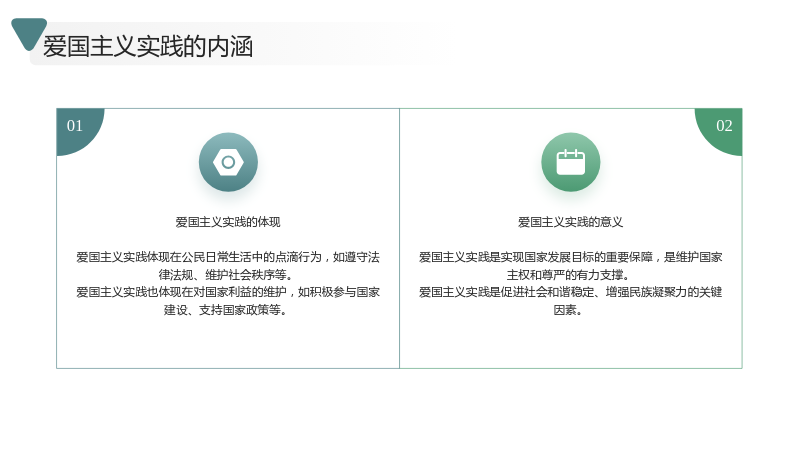 爱国主义实践的内涵

01

爱国主义实践的体现

爱国主义实践体现在公民日常生活中的点滴行为，如遵守法律法规、维护社会秩序等。

爱国主义实践也体现在对国家利益的维护，如积极参与国家建设、支持国家政策等。

02

爱国主义实践的意义

爱国主义实践是实现国家发展目标的重要保障，是维护国家主权和尊严的有力支撑。

爱国主义实践是促进社会和谐稳定、增强民族凝聚力的关键因素。